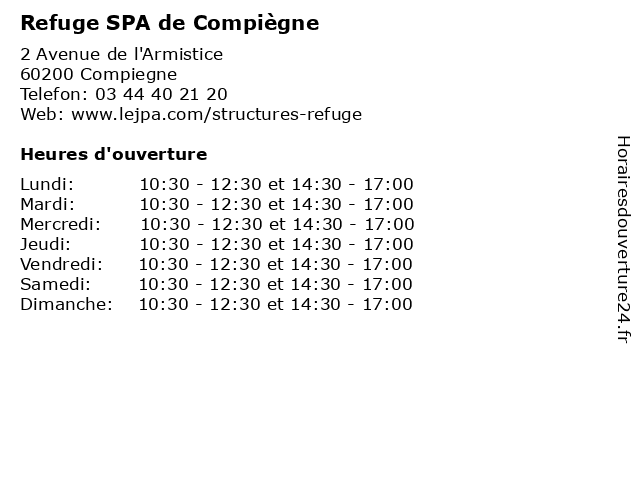 Refuge SPA de Compiègne

2 Avenue de l'Armistice
60200 Compiegne
Telefon: 03 44 40 21 20
Web: www.lejpa.com/structures-refuge

Heures d'ouverture

| | |
|---|---|
| Lundi: | 10:30 - 12:30 et 14:30 - 17:00 |
| Mardi: | 10:30 - 12:30 et 14:30 - 17:00 |
| Mercredi: | 10:30 - 12:30 et 14:30 - 17:00 |
| Jeudi: | 10:30 - 12:30 et 14:30 - 17:00 |
| Vendredi: | 10:30 - 12:30 et 14:30 - 17:00 |
| Samedi: | 10:30 - 12:30 et 14:30 - 17:00 |
| Dimanche: | 10:30 - 12:30 et 14:30 - 17:00 |

Horairesdouverture24.fr